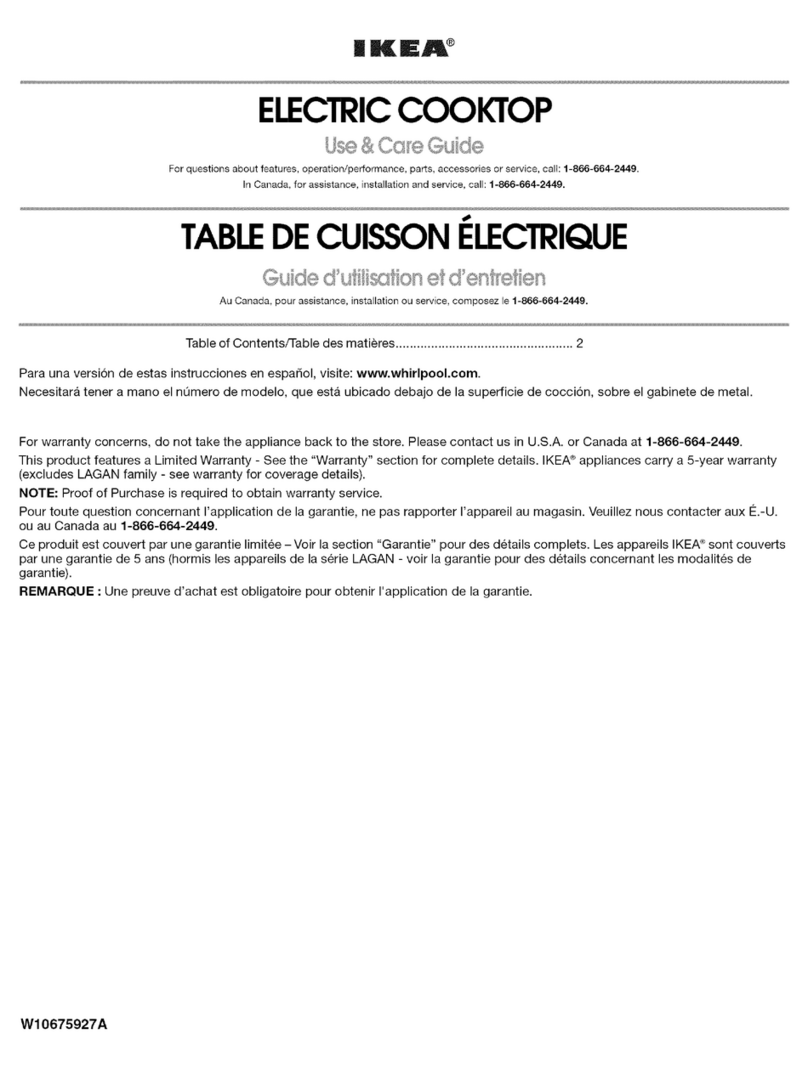 IKEA®

ELECTRIC COOKTOP

Use & Care Guide

For questions about features, operation/performance, parts, accessories or service, call: 1-866-664-2449.
In Canada, for assistance, installation and service, call: 1-866-664-2449.

TABLE DE CUISSON ÉLECTRIQUE

Guide d'utilisation et d'entretien

Au Canada, pour assistance, installation ou service, composez le 1-866-664-2449.

Table of Contents/Table des matières.................................................. 2

Para una versión de estas instrucciones en español, visite: www.whirlpool.com.
Necesitará tener a mano el número de modelo, que está ubicado debajo de la superficie de cocción, sobre el gabinete de metal.

For warranty concerns, do not take the appliance back to the store. Please contact us in U.S.A. or Canada at 1-866-664-2449.
This product features a Limited Warranty - See the "Warranty" section for complete details. IKEA® appliances carry a 5-year warranty (excludes LAGAN family - see warranty for coverage details).
NOTE: Proof of Purchase is required to obtain warranty service.
Pour toute question concernant l'application de la garantie, ne pas rapporter l'appareil au magasin. Veuillez nous contacter aux É.-U. ou au Canada au 1-866-664-2449.
Ce produit est couvert par une garantie limitée – Voir la section "Garantie" pour des détails complets. Les appareils IKEA® sont couverts par une garantie de 5 ans (hormis les appareils de la série LAGAN - voir la garantie pour des détails concernant les modalités de garantie).
REMARQUE : Une preuve d'achat est obligatoire pour obtenir l'application de la garantie.

W10675927A